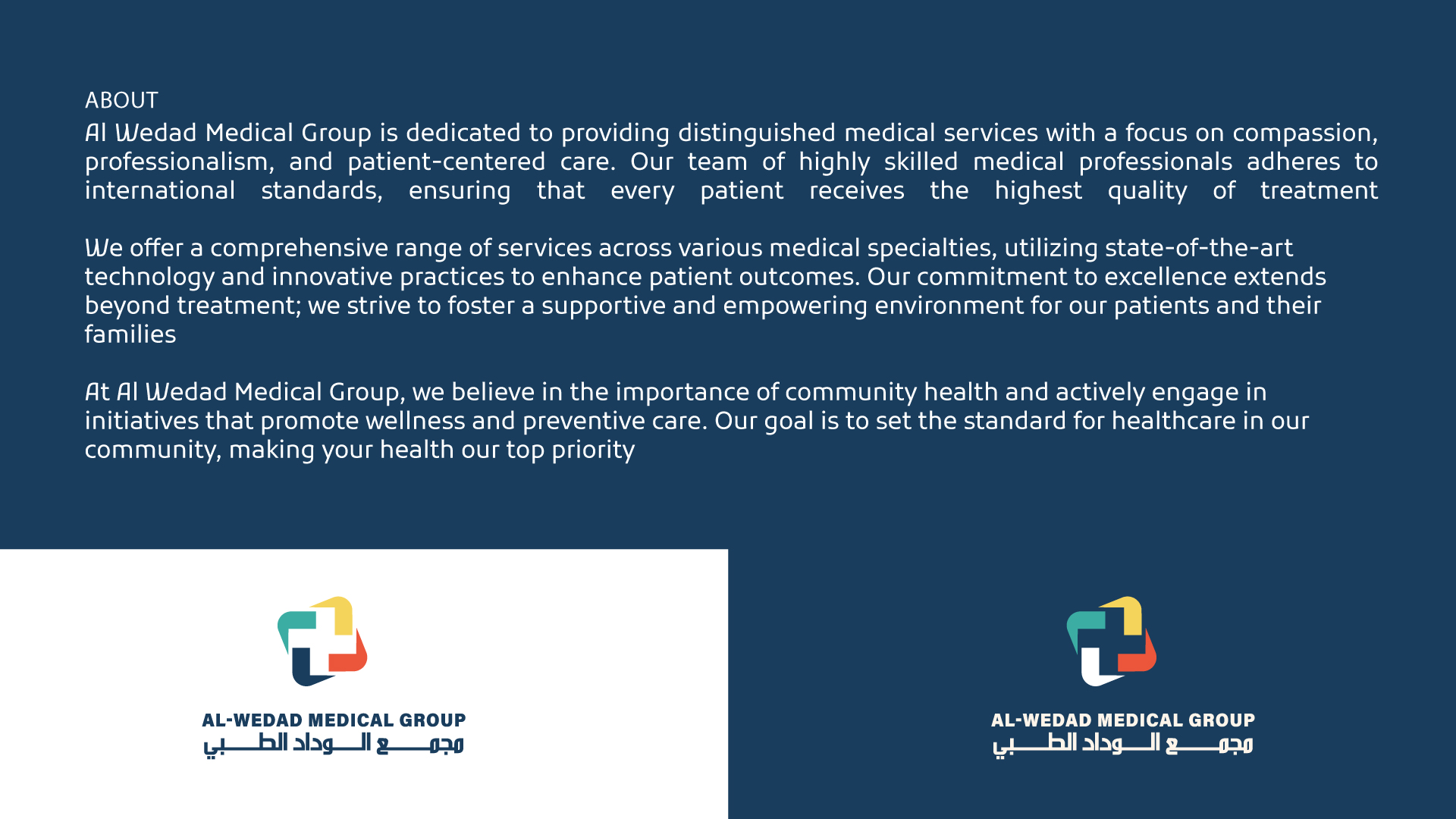 ABOUT

Al Wedad Medical Group is dedicated to providing distinguished medical services with a focus on compassion, professionalism, and patient-centered care. Our team of highly skilled medical professionals adheres to international standards, ensuring that every patient receives the highest quality of treatment

We offer a comprehensive range of services across various medical specialties, utilizing state-of-the-art technology and innovative practices to enhance patient outcomes. Our commitment to excellence extends beyond treatment; we strive to foster a supportive and empowering environment for our patients and their families

At Al Wedad Medical Group, we believe in the importance of community health and actively engage in initiatives that promote wellness and preventive care. Our goal is to set the standard for healthcare in our community, making your health our top priority

AL-WEDAD MEDICAL GROUP
مجمع الوداد الطبي

AL-WEDAD MEDICAL GROUP
مجمع الوداد الطبي